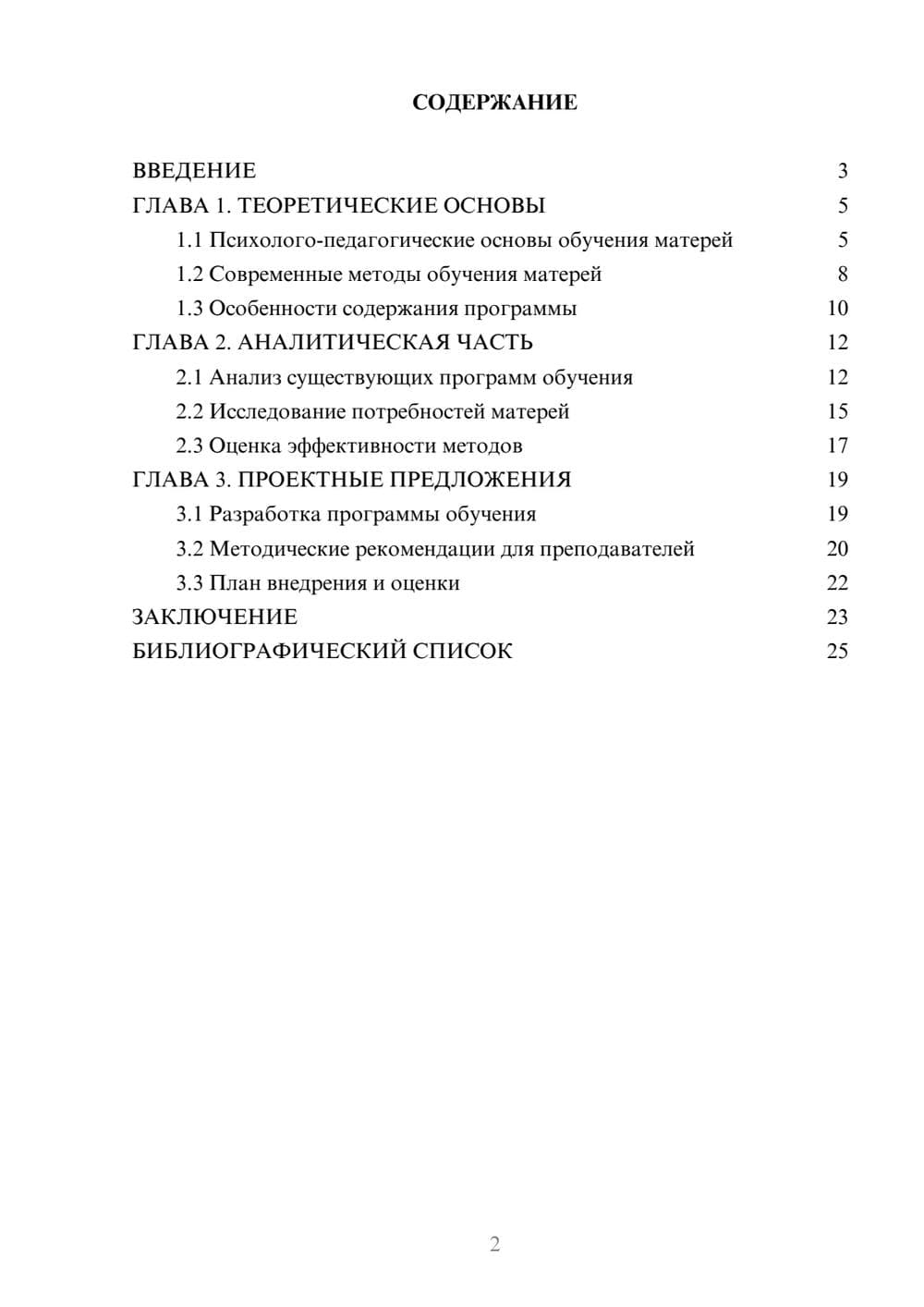 СОДЕРЖАНИЕ

ВВЕДЕНИЕ 3
ГЛАВА 1. ТЕОРЕТИЧЕСКИЕ ОСНОВЫ 5
1.1 Психолого-педагогические основы обучения матерей 5
1.2 Современные методы обучения матерей 8
1.3 Особенности содержания программы 10
ГЛАВА 2. АНАЛИТИЧЕСКАЯ ЧАСТЬ 12
2.1 Анализ существующих программ обучения 12
2.2 Исследование потребностей матерей 15
2.3 Оценка эффективности методов 17
ГЛАВА 3. ПРОЕКТНЫЕ ПРЕДЛОЖЕНИЯ 19
3.1 Разработка программы обучения 19
3.2 Методические рекомендации для преподавателей 20
3.3 План внедрения и оценки 22
ЗАКЛЮЧЕНИЕ 23
БИБЛИОГРАФИЧЕСКИЙ СПИСОК 25

2